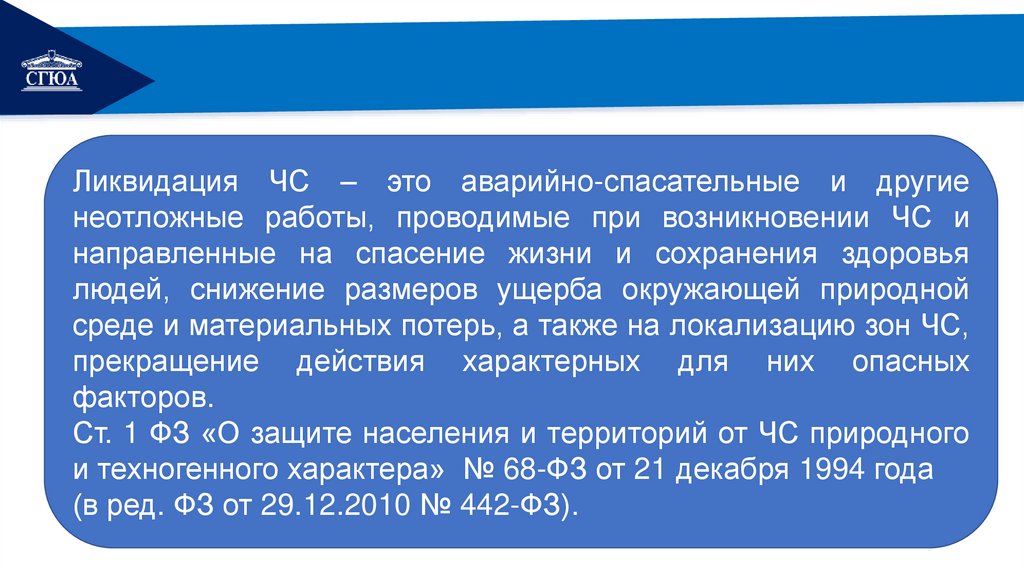 СГЮА

Ликвидация ЧС – это аварийно-спасательные и другие неотложные работы, проводимые при возникновении ЧС и направленные на спасение жизни и сохранения здоровья людей, снижение размеров ущерба окружающей природной среде и материальных потерь, а также на локализацию зон ЧС, прекращение действия характерных для них опасных факторов.

Ст. 1 ФЗ «О защите населения и территорий от ЧС природного и техногенного характера» № 68-ФЗ от 21 декабря 1994 года (в ред. ФЗ от 29.12.2010 № 442-ФЗ).